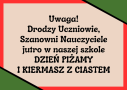 Uwaga!
Drodzy Uczniowie,
Szanowni Nauczyciele
jutro w naszej szkole
DZIEŃ PIŻAMY
I KIERMASZ Z CIASTEM